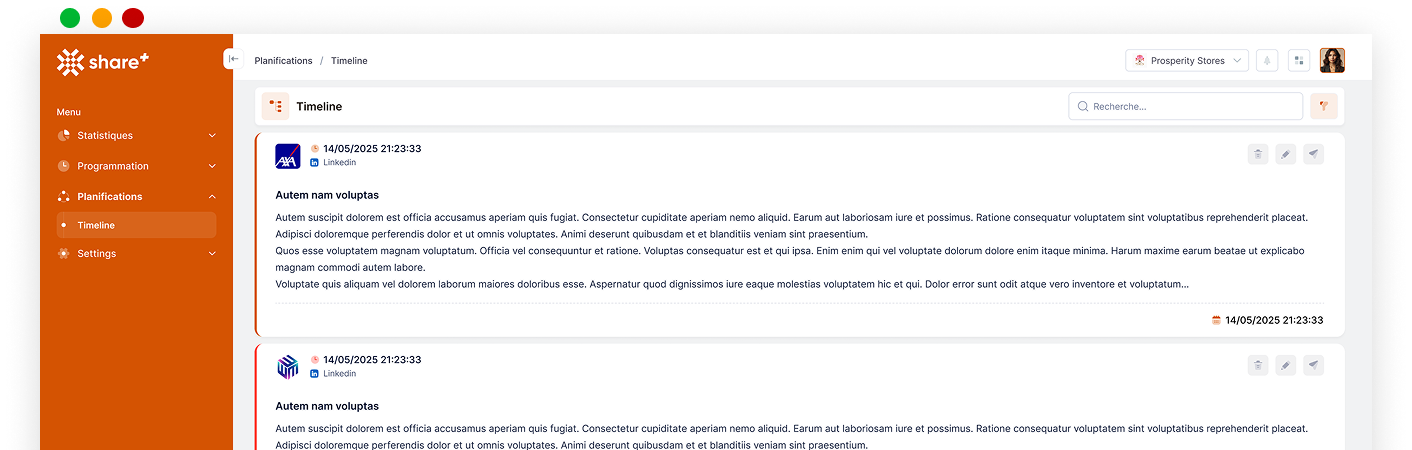 share+

Menu
Statistiques
Programmation
Planifications
Timeline
Settings

Planifications / Timeline

Prosperity Stores

Timeline

Recherche...

AXA
14/05/2025 21:23:33
Linkedin

Autem nam voluptas

Autem suscipit dolorem est officia accusamus aperiam quis fugiat. Consectetur cupiditate aperiam nemo aliquid. Earum aut laboriosam iure et possimus. Ratione consequatur voluptatem sint voluptatibus reprehenderit placeat. Adipisci doloremque perferendis dolor et ut omnis voluptates. Animi deserunt quibusdam et et blanditiis veniam sint praesentium.
Quos esse voluptatem magnam voluptatum. Officia vel consequuntur et ratione. Voluptas consequatur est et qui ipsa. Enim enim qui vel voluptate dolorum dolore enim itaque minima. Harum maxime earum beatae ut explicabo magnam commodi autem labore.
Voluptate quis aliquam vel dolorem laborum maiores doloribus esse. Aspernatur quod dignissimos iure eaque molestias voluptatem hic et qui. Dolor error sunt odit atque vero inventore et voluptatum...

14/05/2025 21:23:33

14/05/2025 21:23:33
Linkedin

Autem nam voluptas

Autem suscipit dolorem est officia accusamus aperiam quis fugiat. Consectetur cupiditate aperiam nemo aliquid. Earum aut laboriosam iure et possimus. Ratione consequatur voluptatem sint voluptatibus reprehenderit placeat. Adipisci doloremque perferendis dolor et ut omnis voluptates. Animi deserunt quibusdam et et blanditiis veniam sint praesentium.